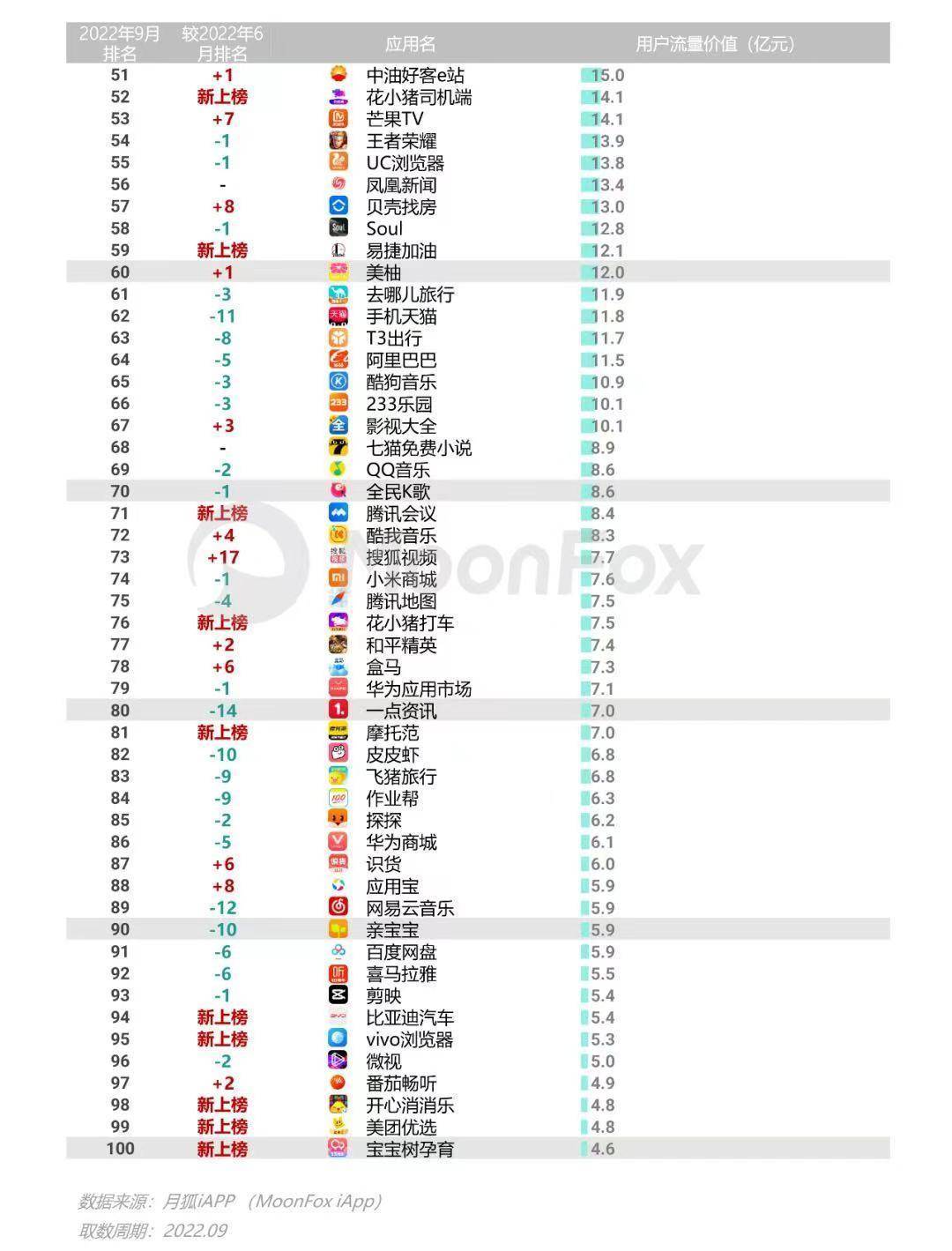 | 2022年9月排名 | 较2022年6月排名 | 应用名 | 用户流量价值（亿元） |
|---|---|---|---|
| 51 | +1 | 中油好客e站 | 15.0 |
| 52 | 新上榜 | 花小猪司机端 | 14.1 |
| 53 | +7 | 芒果TV | 14.1 |
| 54 | -1 | 王者荣耀 | 13.9 |
| 55 | -1 | UC浏览器 | 13.8 |
| 56 | - | 凤凰新闻 | 13.4 |
| 57 | +8 | 贝壳找房 | 13.0 |
| 58 | -1 | Soul | 12.8 |
| 59 | 新上榜 | 易捷加油 | 12.1 |
| 60 | +1 | 美柚 | 12.0 |
| 61 | -3 | 去哪儿旅行 | 11.9 |
| 62 | -11 | 手机天猫 | 11.8 |
| 63 | -8 | T3出行 | 11.7 |
| 64 | -5 | 阿里巴巴 | 11.5 |
| 65 | -3 | 酷狗音乐 | 10.9 |
| 66 | -3 | 233乐园 | 10.1 |
| 67 | +3 | 影视大全 | 10.1 |
| 68 | - | 七猫免费小说 | 8.9 |
| 69 | -2 | QQ音乐 | 8.6 |
| 70 | -1 | 全民K歌 | 8.6 |
| 71 | 新上榜 | 腾讯会议 | 8.4 |
| 72 | +4 | 酷我音乐 | 8.3 |
| 73 | +17 | 搜狐视频 | 7.7 |
| 74 | -1 | 小米商城 | 7.6 |
| 75 | -4 | 腾讯地图 | 7.5 |
| 76 | 新上榜 | 花小猪打车 | 7.5 |
| 77 | +2 | 和平精英 | 7.4 |
| 78 | +6 | 盒马 | 7.3 |
| 79 | -1 | 华为应用市场 | 7.1 |
| 80 | -14 | 一点资讯 | 7.0 |
| 81 | 新上榜 | 摩托范 | 7.0 |
| 82 | -10 | 皮皮虾 | 6.8 |
| 83 | -9 | 飞猪旅行 | 6.8 |
| 84 | -9 | 作业帮 | 6.3 |
| 85 | -2 | 探探 | 6.2 |
| 86 | -5 | 华为商城 | 6.1 |
| 87 | +6 | 识货 | 6.0 |
| 88 | +8 | 应用宝 | 5.9 |
| 89 | -12 | 网易云音乐 | 5.9 |
| 90 | -10 | 亲宝宝 | 5.9 |
| 91 | -6 | 百度网盘 | 5.9 |
| 92 | -6 | 喜马拉雅 | 5.5 |
| 93 | -1 | 剪映 | 5.4 |
| 94 | 新上榜 | 比亚迪汽车 | 5.4 |
| 95 | 新上榜 | vivo浏览器 | 5.3 |
| 96 | -2 | 微视 | 5.0 |
| 97 | +2 | 番茄畅听 | 4.9 |
| 98 | 新上榜 | 开心消消乐 | 4.8 |
| 99 | 新上榜 | 美团优选 | 4.8 |
| 100 | 新上榜 | 宝宝树孕育 | 4.6 |

MoonFox

数据来源：月狐iAPP （MoonFox iApp）
取数周期：2022.09